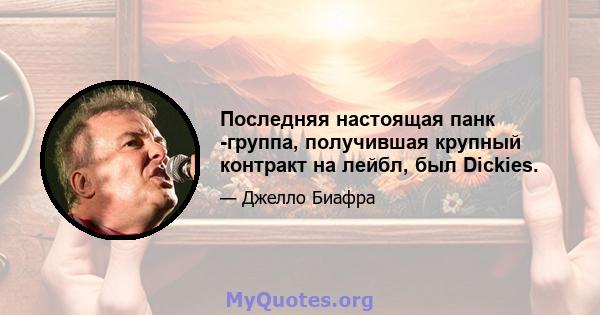 Последняя настоящая панк -группа, получившая крупный контракт на лейбл, был Dickies.

— Джелло Биафра

MyQuotes.org